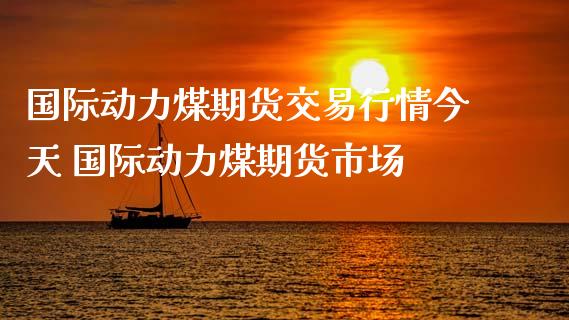 国际动力煤期货交易行情今天 国际动力煤期货市场